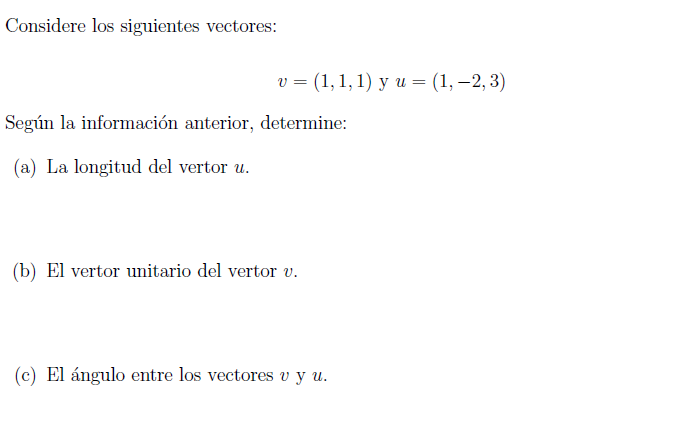 Considere los siguientes vectores:

$v = (1, 1, 1)$ y $u = (1, -2, 3)$

Según la información anterior, determine:

(a) La longitud del vertor $u$.

(b) El vertor unitario del vertor $v$.

(c) El ángulo entre los vectores $v$ y $u$.